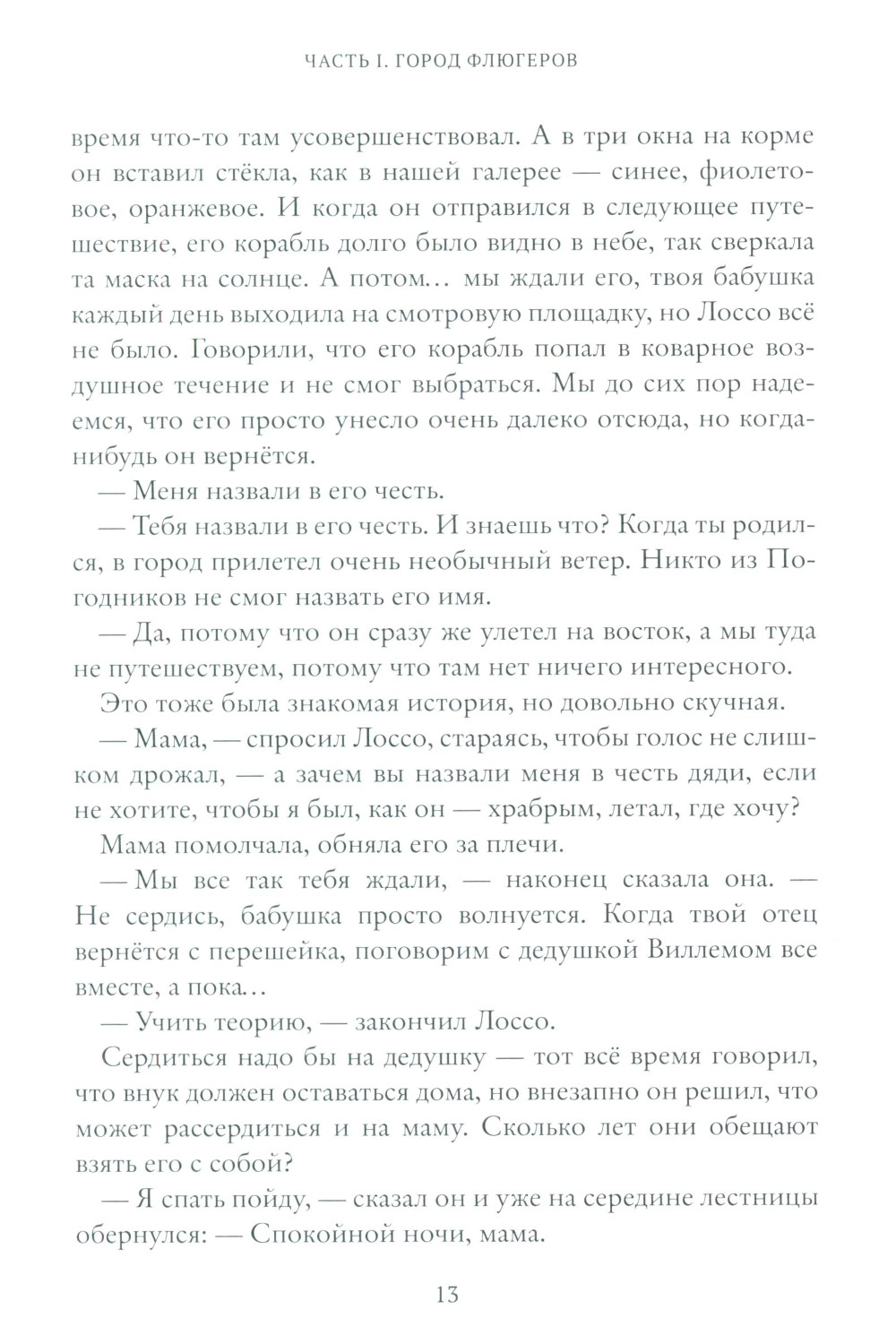 ЧАСТЬ I. ГОРОД ФЛЮГЕРОВ

время что-то там усовершенствовал. А в три окна на корме он вставил стёкла, как в нашей галерее — синее, фиолетовое, оранжевое. И когда он отправился в следующее путешествие, его корабль долго было видно в небе, так сверкала та маска на солнце. А потом… мы ждали его, твоя бабушка каждый день выходила на смотровую площадку, но Лоссо всё не было. Говорили, что его корабль попал в коварное воздушное течение и не смог выбраться. Мы до сих пор надеемся, что его просто унесло очень далеко отсюда, но когда-нибудь он вернётся.

— Меня назвали в его честь.

— Тебя назвали в его честь. И знаешь что? Когда ты родился, в город прилетел очень необычный ветер. Никто из Погодников не смог назвать его имя.

— Да, потому что он сразу же улетел на восток, а мы туда не путешествуем, потому что там нет ничего интересного.

Это тоже была знакомая история, но довольно скучная.

— Мама, — спросил Лоссо, стараясь, чтобы голос не слишком дрожал, — а зачем вы назвали меня в честь дяди, если не хотите, чтобы я был, как он — храбрым, летал, где хочу?

Мама помолчала, обняла его за плечи.

— Мы все так тебя ждали, — наконец сказала она. — Не сердись, бабушка просто волнуется. Когда твой отец вернётся с перешейка, поговорим с дедушкой Виллемом все вместе, а пока…

— Учить теорию, — закончил Лоссо.

Сердиться надо бы на дедушку — тот всё время говорил, что внук должен оставаться дома, но внезапно он решил, что может рассердиться и на маму. Сколько лет они обещают взять его с собой?

— Я спать пойду, — сказал он и уже на середине лестницы обернулся: — Спокойной ночи, мама.

13